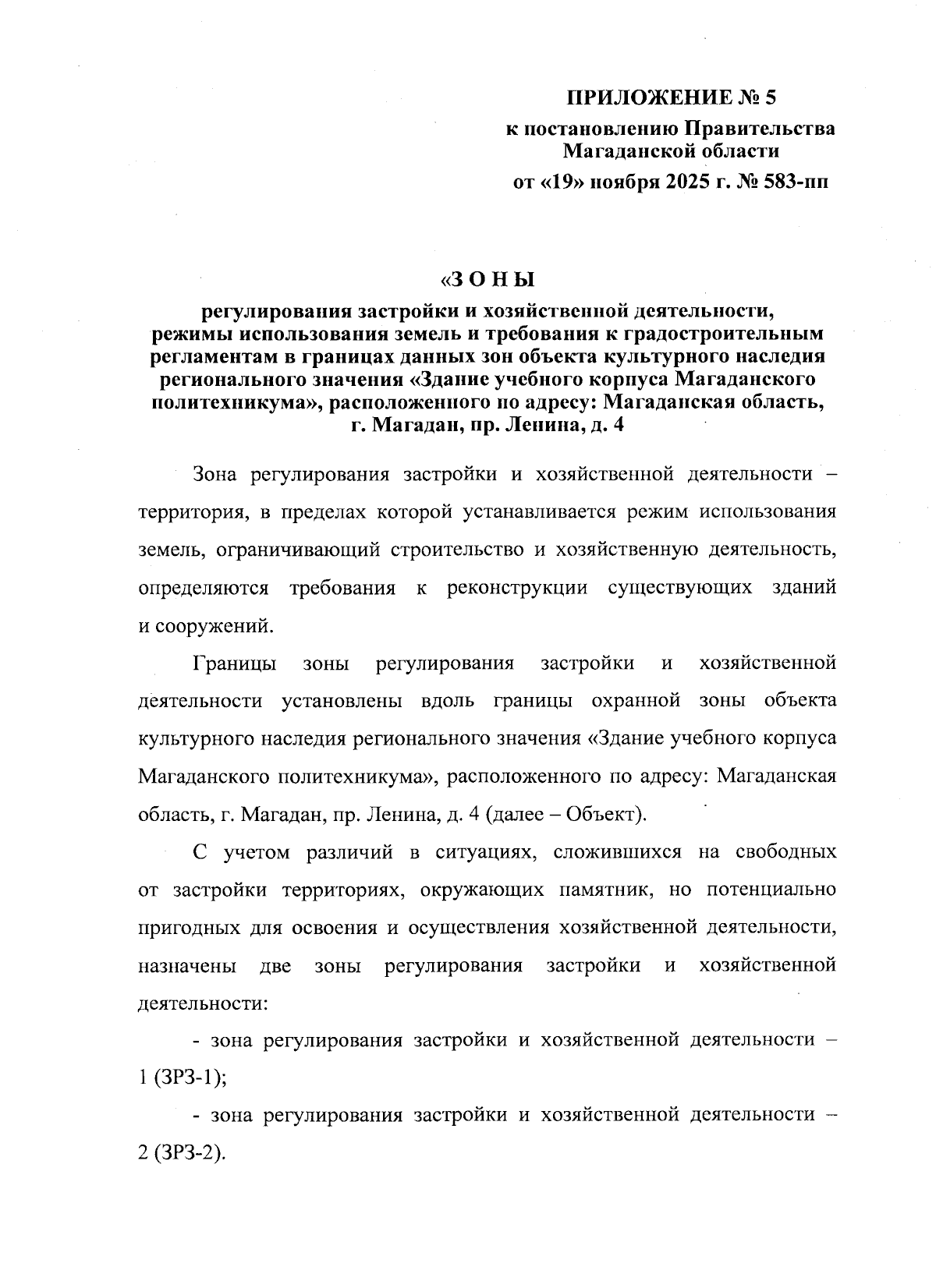 ПРИЛОЖЕНИЕ № 5
к постановлению Правительства Магаданской области
от «19» ноября 2025 г. № 583-пп

«З О Н Ы
регулирования застройки и хозяйственной деятельности, режимы использования земель и требования к градостроительным регламентам в границах данных зон объекта культурного наследия регионального значения «Здание учебного корпуса Магаданского политехникума», расположенного по адресу: Магаданская область, г. Магадан, пр. Ленина, д. 4

Зона регулирования застройки и хозяйственной деятельности – территория, в пределах которой устанавливается режим использования земель, ограничивающий строительство и хозяйственную деятельность, определяются требования к реконструкции существующих зданий и сооружений.

Границы зоны регулирования застройки и хозяйственной деятельности установлены вдоль границы охранной зоны объекта культурного наследия регионального значения «Здание учебного корпуса Магаданского политехникума», расположенного по адресу: Магаданская область, г. Магадан, пр. Ленина, д. 4 (далее – Объект).

С учетом различий в ситуациях, сложившихся на свободных от застройки территориях, окружающих памятник, но потенциально пригодных для освоения и осуществления хозяйственной деятельности, назначены две зоны регулирования застройки и хозяйственной деятельности:

- зона регулирования застройки и хозяйственной деятельности – 1 (ЗРЗ-1);

- зона регулирования застройки и хозяйственной деятельности – 2 (ЗРЗ-2).